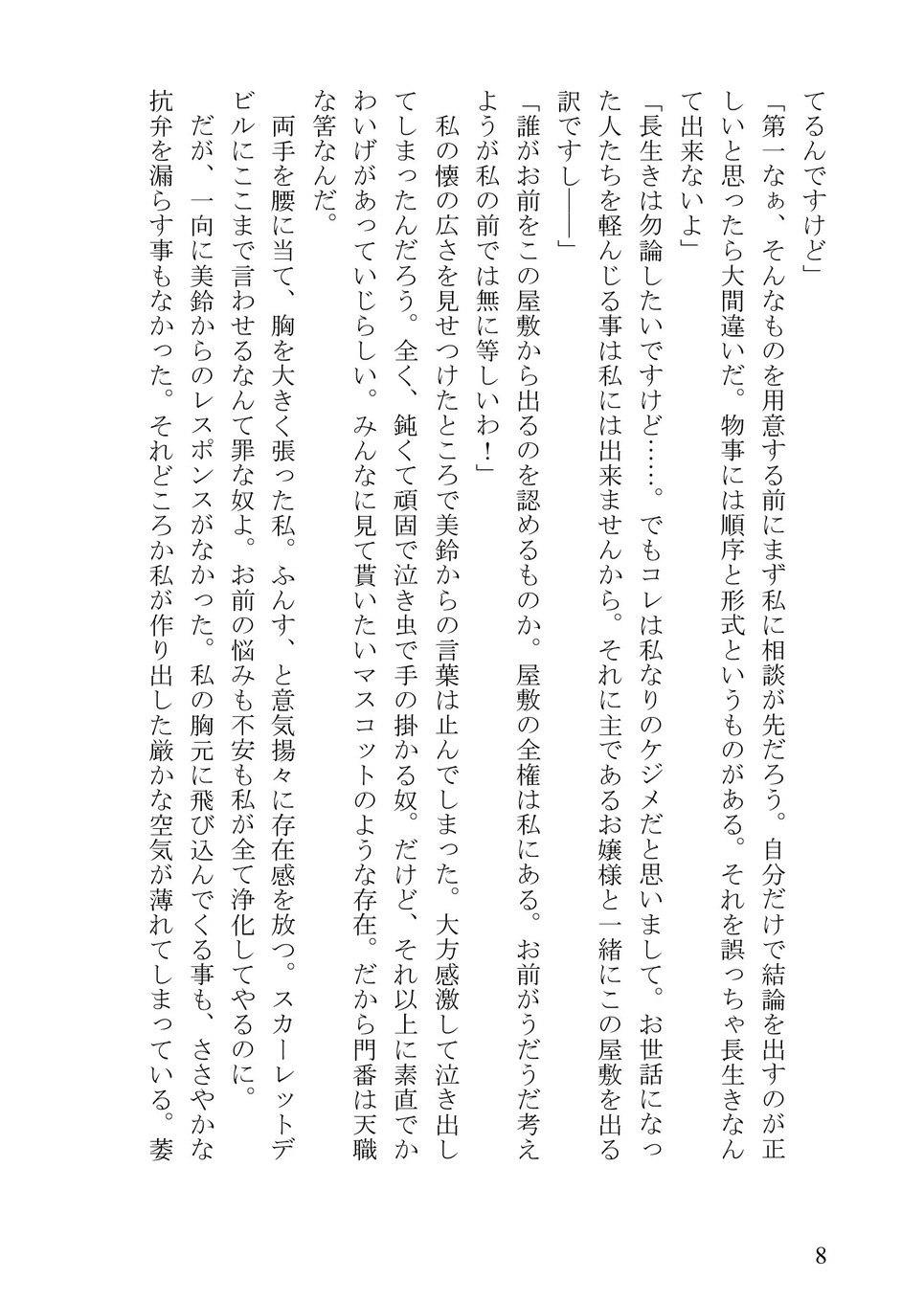 てるんですけど」

「第一なぁ、そんなものを用意する前にまず私に相談が先だろう。自分だけで結論を出すのが正しいと思ったら大間違いだ。物事には順序と形式というものがある。それを誤っちゃ長生きなんて出来ないよ」

「長生きは勿論したいですけど……。でもコレは私なりのケジメだと思いまして。お世話になった人たちを軽んじる事は私には出来ませんから。それに主であるお嬢様と一緒にこの屋敷を出る訳ですし――」

「誰がお前をこの屋敷から出るのを認めるものか。屋敷の全権は私にある。お前がうだうだ考えようが私の前では無に等しいわ！」

私の懐の広さを見せつけたところで美鈴からの言葉は止んでしまった。大方感激して泣き出してしまったんだろう。全く、鈍くて頑固で泣き虫で手の掛かる奴。だけど、それ以上に素直でかわいげがあっていじらしい。みんなに見て貰いたいマスコットのような存在。だから門番は天職な筈なんだ。

両手を腰に当て、胸を大きく張った私。ふんす、と意気揚々に存在感を放つ。スカーレットデビルにここまで言わせるなんて罪な奴よ。お前の悩みも不安も私が全て浄化してやるのに。

だが、一向に美鈴からのレスポンスがなかった。私の胸元に飛び込んでくる事も、ささやかな抗弁を漏らす事もなかった。それどころか私が作り出した厳かな空気が薄れてしまっている。萎

8